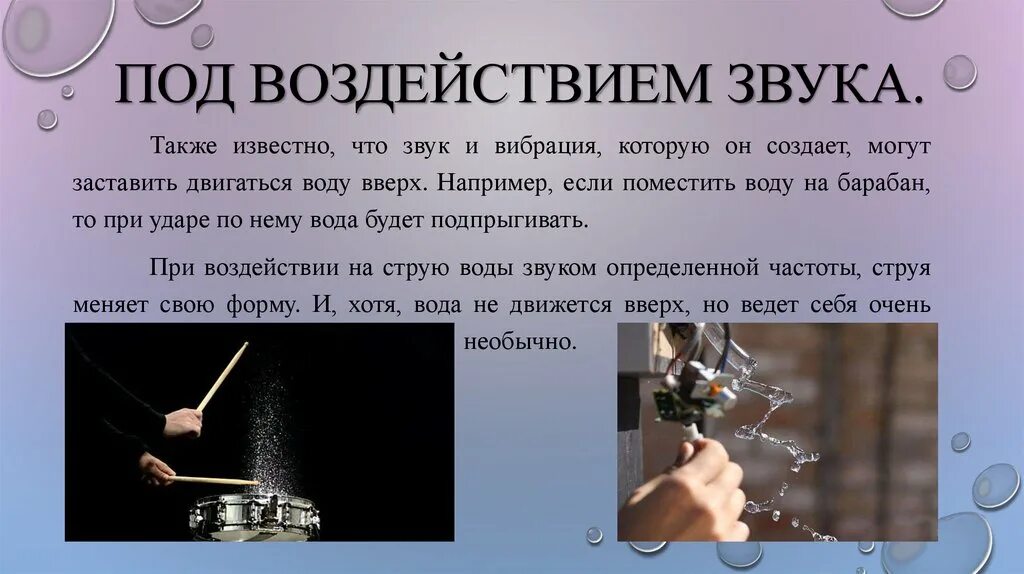 ПОД ВОЗДЕЙСТВИЕМ ЗВУКА.

Также известно, что звук и вибрация, которую он создает, могут заставить двигаться воду вверх. Например, если поместить воду на барабан, то при ударе по нему вода будет подпрыгивать.

При воздействии на струю воды звуком определенной частоты, струя меняет свою форму. И, хотя, вода не движется вверх, но ведет себя очень необычно.